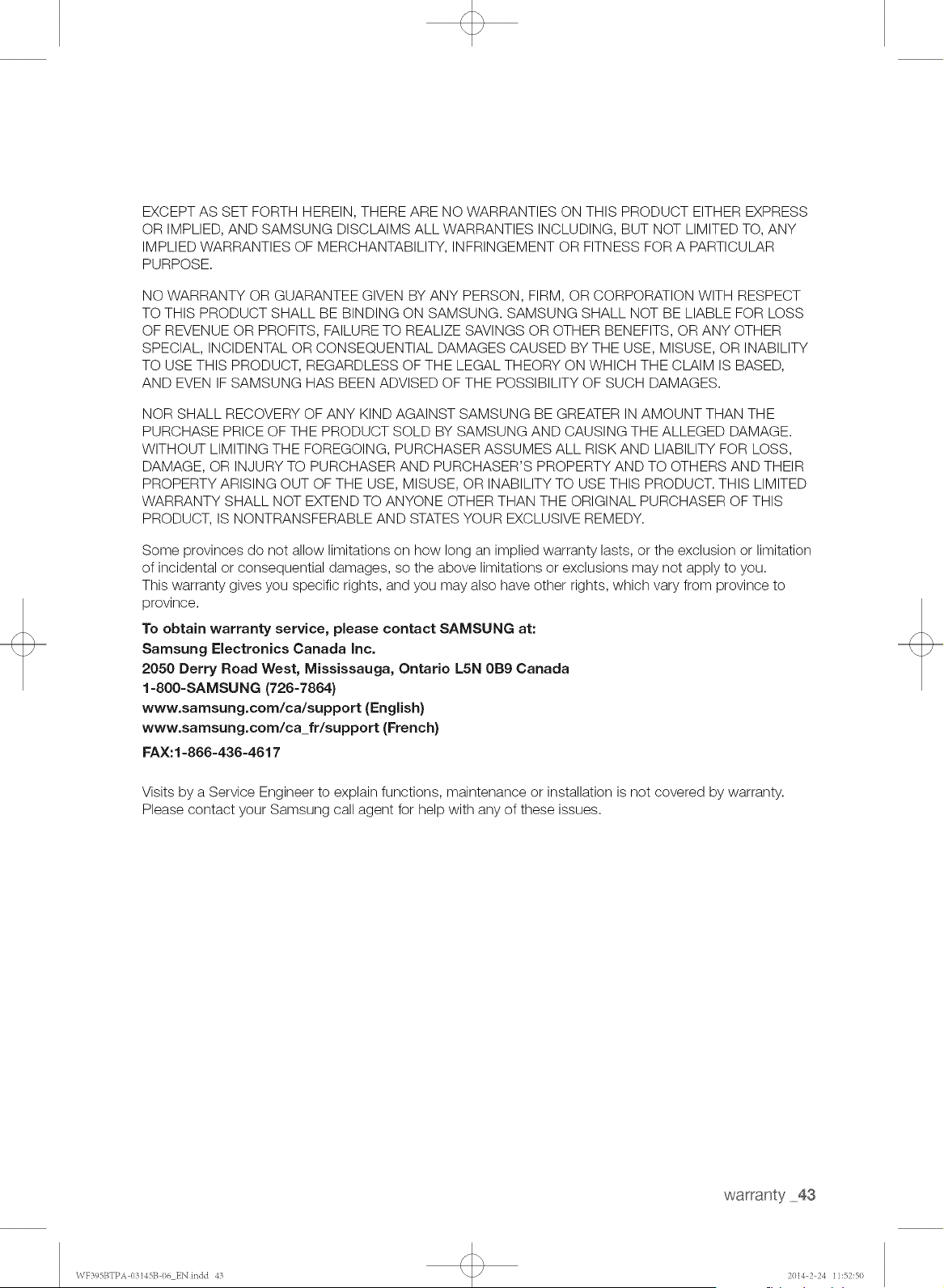 EXCEPT AS SET FORTH HEREIN, THERE ARE NO WARRANTIES ON THIS PRODUCT EITHER EXPRESS OR IMPLIED, AND SAMSUNG DISCLAIMS ALL WARRANTIES INCLUDING, BUT NOT LIMITED TO, ANY IMPLIED WARRANTIES OF MERCHANTABILITY, INFRINGEMENT OR FITNESS FOR A PARTICULAR PURPOSE.

NO WARRANTY OR GUARANTEE GIVEN BY ANY PERSON, FIRM, OR CORPORATION WITH RESPECT TO THIS PRODUCT SHALL BE BINDING ON SAMSUNG. SAMSUNG SHALL NOT BE LIABLE FOR LOSS OF REVENUE OR PROFITS, FAILURE TO REALIZE SAVINGS OR OTHER BENEFITS, OR ANY OTHER SPECIAL, INCIDENTAL OR CONSEQUENTIAL DAMAGES CAUSED BY THE USE, MISUSE, OR INABILITY TO USE THIS PRODUCT, REGARDLESS OF THE LEGAL THEORY ON WHICH THE CLAIM IS BASED, AND EVEN IF SAMSUNG HAS BEEN ADVISED OF THE POSSIBILITY OF SUCH DAMAGES.

NOR SHALL RECOVERY OF ANY KIND AGAINST SAMSUNG BE GREATER IN AMOUNT THAN THE PURCHASE PRICE OF THE PRODUCT SOLD BY SAMSUNG AND CAUSING THE ALLEGED DAMAGE. WITHOUT LIMITING THE FOREGOING, PURCHASER ASSUMES ALL RISK AND LIABILITY FOR LOSS, DAMAGE, OR INJURY TO PURCHASER AND PURCHASER'S PROPERTY AND TO OTHERS AND THEIR PROPERTY ARISING OUT OF THE USE, MISUSE, OR INABILITY TO USE THIS PRODUCT. THIS LIMITED WARRANTY SHALL NOT EXTEND TO ANYONE OTHER THAN THE ORIGINAL PURCHASER OF THIS PRODUCT, IS NONTRANSFERABLE AND STATES YOUR EXCLUSIVE REMEDY.

Some provinces do not allow limitations on how long an implied warranty lasts, or the exclusion or limitation of incidental or consequential damages, so the above limitations or exclusions may not apply to you.
This warranty gives you specific rights, and you may also have other rights, which vary from province to province.

To obtain warranty service, please contact SAMSUNG at:
Samsung Electronics Canada Inc.
2050 Derry Road West, Mississauga, Ontario L5N 0B9 Canada
1-800-SAMSUNG (726-7864)
www.samsung.com/ca/support (English)
www.samsung.com/ca_fr/support (French)
FAX:1-866-436-4617

Visits by a Service Engineer to explain functions, maintenance or installation is not covered by warranty.
Please contact your Samsung call agent for help with any of these issues.

warranty _43

WF395BTPA-03145B-06_EN.indd 43

2014-2-24 11:52:50